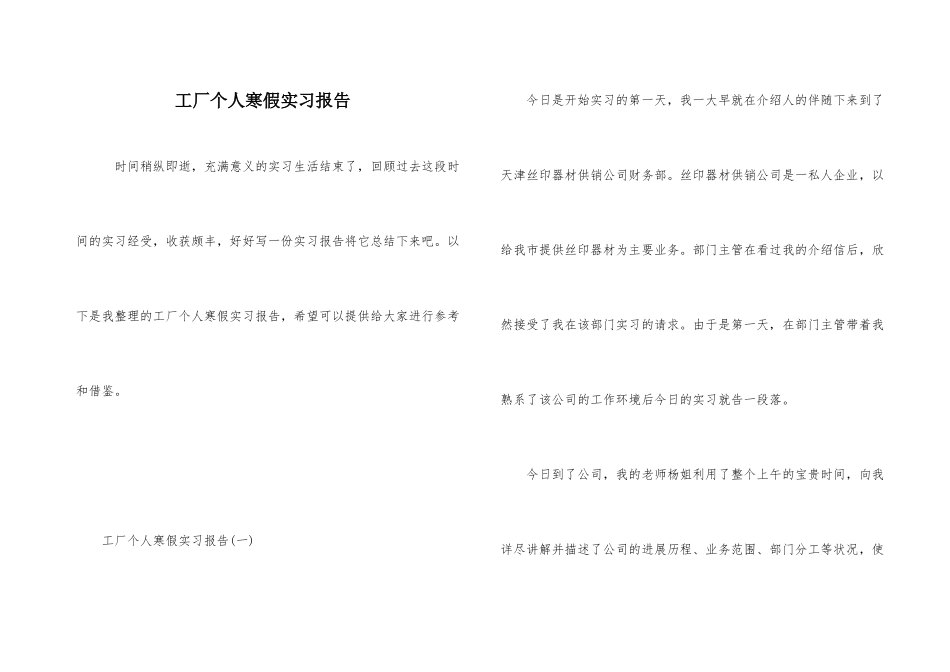 工厂个人寒假实习报告

时间稍纵即逝，充满意义的实习生活结束了，回顾过去这段时间的实习经受，收获颇丰，好好写一份实习报告将它总结下来吧。以下是我整理的工厂个人寒假实习报告，希望可以提供给大家进行参考和借鉴。

工厂个人寒假实习报告(一)

今日是开始实习的第一天，我一大早就在介绍人的伴随下来到了天津丝印器材供销公司财务部。丝印器材供销公司是一私人企业，以给我市提供丝印器材为主要业务。部门主管在看过我的介绍信后，欣然接受了我在该部门实习的请求。由于是第一天，在部门主管带着我熟系了该公司的工作环境后今日的实习就告一段落。

今日到了公司，我的老师杨姐利用了整个上午的宝贵时间，向我详尽讲解并描述了公司的进展历程、业务范围、部门分工等状况，使